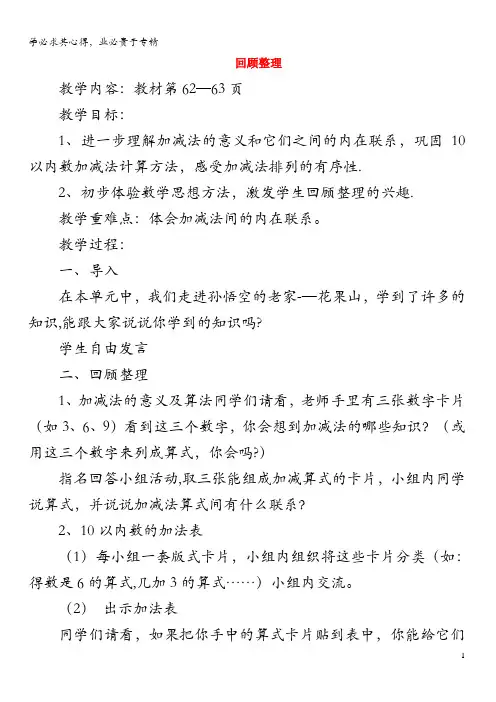 学必求其心得，业必贵于专精

回顾整理

教学内容：教材第 62—63 页

教学目标：

1、进一步理解加减法的意义和它们之间的内在联系，巩固 10 以内数加减法计算方法，感受加减法排列的有序性.

2、初步体验数学思想方法，激发学生回顾整理的兴趣.

教学重难点：体会加减法间的内在联系。

教学过程：

一、导入

在本单元中，我们走进孙悟空的老家-—花果山，学到了许多的知识,能跟大家说说你学到的知识吗?

学生自由发言

二、回顾整理

1、加减法的意义及算法同学们请看，老师手里有三张数字卡片（如 3、6、9）看到这三个数字，你会想到加减法的哪些知识？（或用这三个数字来列成算式，你会吗?)

指名回答小组活动,取三张能组成加减算式的卡片，小组内同学说算式，并说说加减法算式间有什么联系？

2、10 以内数的加法表

（1）每小组一套版式卡片，小组内组织将这些卡片分类（如：得数是 6 的算式,几加 3 的算式……）小组内交流。

（2） 出示加法表

同学们请看，如果把你手中的算式卡片贴到表中，你能给它们

1